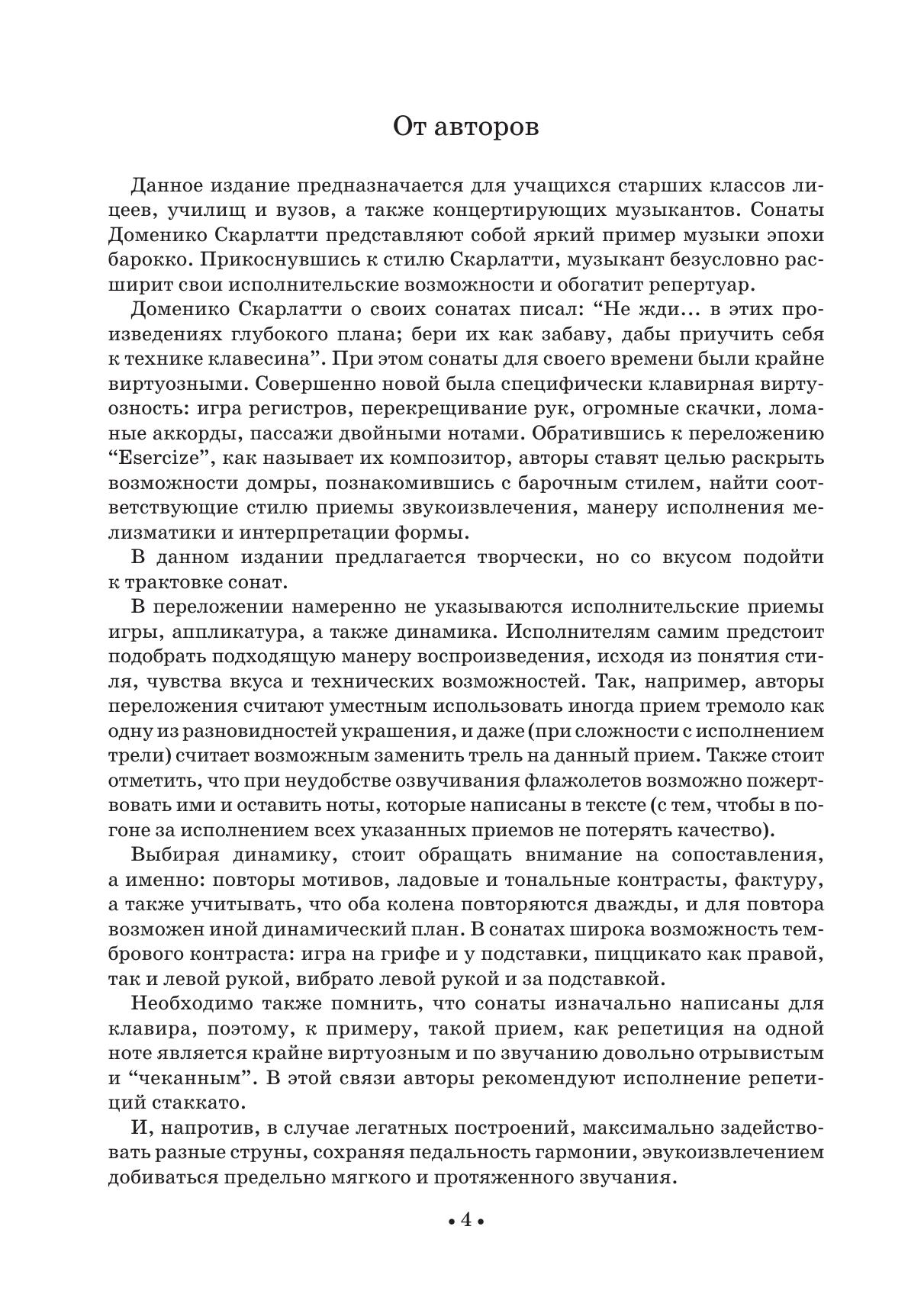 От авторов

Данное издание предназначается для учащихся старших классов лицеев, училищ и вузов, а также концертирующих музыкантов. Сонаты Доменико Скарлатти представляют собой яркий пример музыки эпохи барокко. Прикоснувшись к стилю Скарлатти, музыкант безусловно расширит свои исполнительские возможности и обогатит репертуар.

Доменико Скарлатти о своих сонатах писал: “Не жди... в этих произведениях глубокого плана; бери их как забаву, дабы приучить себя к технике клавесина”. При этом сонаты для своего времени были крайне виртуозными. Совершенно новой была специфически клавирная виртуозность: игра регистров, перекрещивание рук, огромные скачки, ломаные аккорды, пассажи двойными нотами. Обратившись к переложению “Esercize”, как называет их композитор, авторы ставят целью раскрыть возможности домры, познакомившись с барочным стилем, найти соответствующие стилю приемы звукоизвлечения, манеру исполнения мелизматики и интерпретации формы.

В данном издании предлагается творчески, но со вкусом подойти к трактовке сонат.

В переложении намеренно не указываются исполнительские приемы игры, аппликатура, а также динамика. Исполнителям самим предстоит подобрать подходящую манеру воспроизведения, исходя из понятия стиля, чувства вкуса и технических возможностей. Так, например, авторы переложения считают уместным использовать иногда прием тремоло как одну из разновидностей украшения, и даже (при сложности с исполнением трели) считает возможным заменить трель на данный прием. Также стоит отметить, что при неудобстве озвучивания флажолетов возможно пожертвовать ими и оставить ноты, которые написаны в тексте (с тем, чтобы в погоне за исполнением всех указанных приемов не потерять качество).

Выбирая динамику, стоит обращать внимание на сопоставления, а именно: повторы мотивов, ладовые и тональные контрасты, фактуру, а также учитывать, что оба колена повторяются дважды, и для повтора возможен иной динамический план. В сонатах широка возможность тембрового контраста: игра на грифе и у подставки, пиццикато как правой, так и левой рукой, вибрато левой рукой и за подставкой.

Необходимо также помнить, что сонаты изначально написаны для клавира, поэтому, к примеру, такой прием, как репетиция на одной ноте является крайне виртуозным и по звучанию довольно отрывистым и “чеканным”. В этой связи авторы рекомендуют исполнение репетиций стаккато.

И, напротив, в случае легатных построений, максимально задействовать разные струны, сохраняя педальность гармонии, звукоизвлечением добиваться предельно мягкого и протяженного звучания.

• 4 •